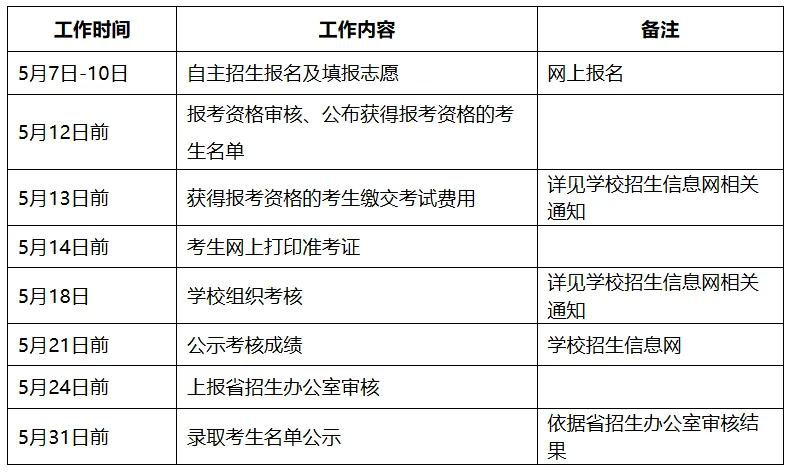 | 工作时间 | 工作内容 | 备注 |
|---|---|---|
| 5月7日-10日 | 自主招生报名及填报志愿 | 网上报名 |
| 5月12日前 | 报考资格审核、公布获得报考资格的考生名单 | |
| 5月13日前 | 获得报考资格的考生缴交考试费用 | 详见学校招生信息网相关通知 |
| 5月14日前 | 考生网上打印准考证 | |
| 5月18日 | 学校组织考核 | 详见学校招生信息网相关通知 |
| 5月21日前 | 公示考核成绩 | 学校招生信息网 |
| 5月24日前 | 上报省招生办公室审核 | |
| 5月31日前 | 录取考生名单公示 | 依据省招生办公室审核结果 |